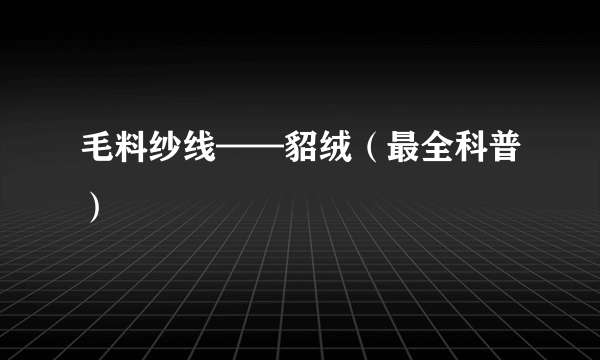 毛料纱线——貂绒（最全科普）